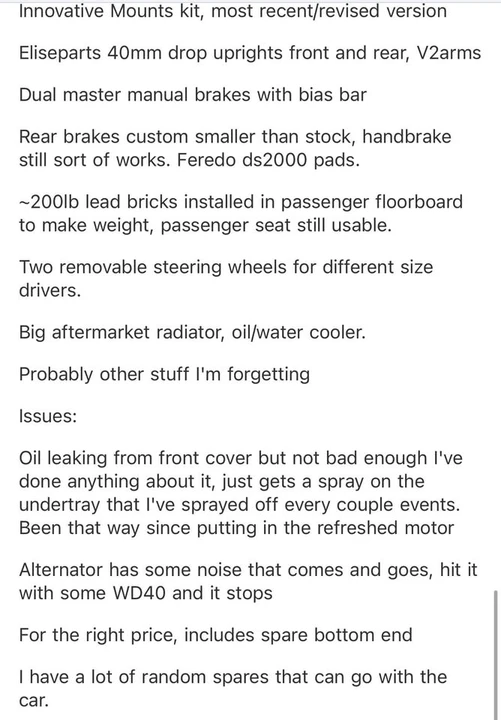 Innovative Mounts kit, most recent/revised version

Eliseparts 40mm drop uprights front and rear, V2arms

Dual master manual brakes with bias bar

Rear brakes custom smaller than stock, handbrake still sort of works. Feredo ds2000 pads.

~200lb lead bricks installed in passenger floorboard to make weight, passenger seat still usable.

Two removable steering wheels for different size drivers.

Big aftermarket radiator, oil/water cooler.

Probably other stuff I'm forgetting

Issues:

Oil leaking from front cover but not bad enough I've done anything about it, just gets a spray on the undertray that I've sprayed off every couple events. Been that way since putting in the refreshed motor

Alternator has some noise that comes and goes, hit it with some WD40 and it stops

For the right price, includes spare bottom end

I have a lot of random spares that can go with the car.